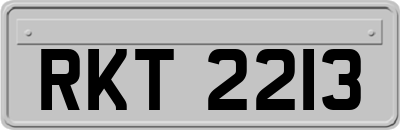 RKT 2213